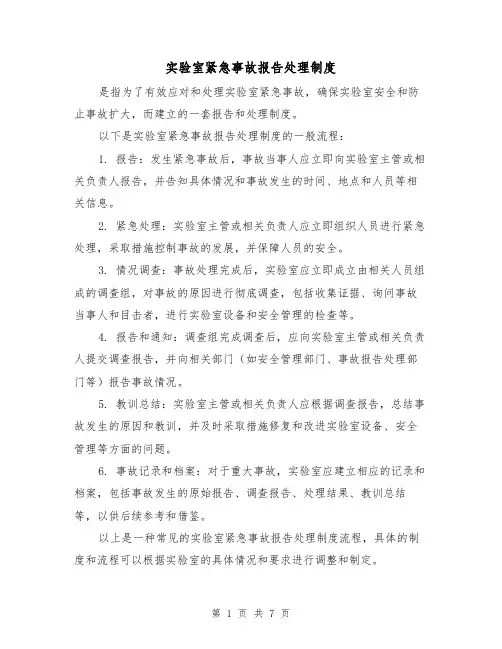 实验室紧急事故报告处理制度

是指为了有效应对和处理实验室紧急事故，确保实验室安全和防止事故扩大，而建立的一套报告和处理制度。

以下是实验室紧急事故报告处理制度的一般流程：

1. 报告：发生紧急事故后，事故当事人应立即向实验室主管或相关负责人报告，并告知具体情况和事故发生的时间、地点和人员等相关信息。

2. 紧急处理：实验室主管或相关负责人应立即组织人员进行紧急处理，采取措施控制事故的发展，并保障人员的安全。

3. 情况调查：事故处理完成后，实验室应立即成立由相关人员组成的调查组，对事故的原因进行彻底调查，包括收集证据、询问事故当事人和目击者，进行实验室设备和安全管理的检查等。

4. 报告和通知：调查组完成调查后，应向实验室主管或相关负责人提交调查报告，并向相关部门（如安全管理部门、事故报告处理部门等）报告事故情况。

5. 教训总结：实验室主管或相关负责人应根据调查报告，总结事故发生的原因和教训，并及时采取措施修复和改进实验室设备、安全管理等方面的问题。

6. 事故记录和档案：对于重大事故，实验室应建立相应的记录和档案，包括事故发生的原始报告、调查报告、处理结果、教训总结等，以供后续参考和借鉴。

以上是一种常见的实验室紧急事故报告处理制度流程，具体的制度和流程可以根据实验室的具体情况和要求进行调整和制定。

第 1 页 共 7 页